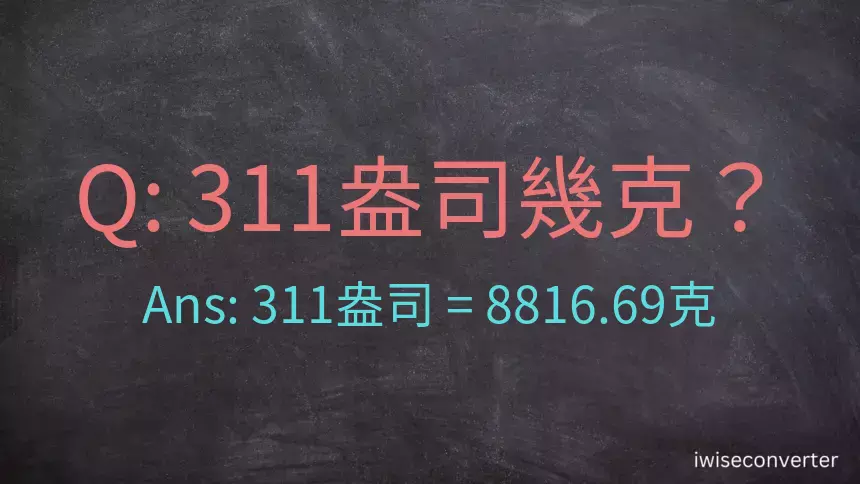 Q: 311盎司幾克？

Ans: 311盎司 = 8816.69克

iwiseconverter